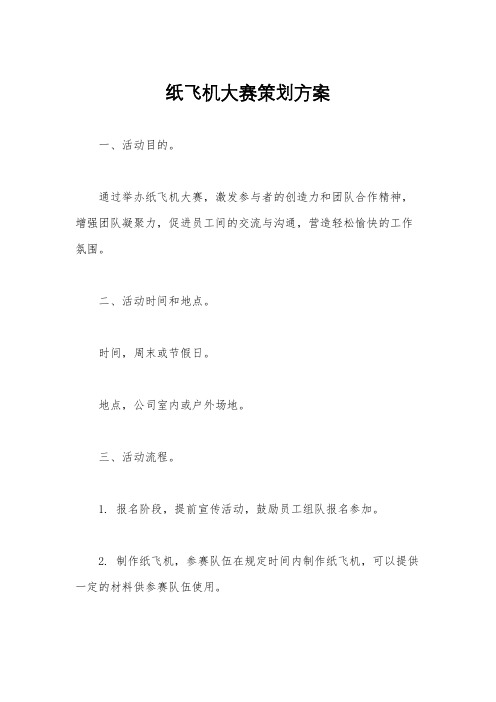 纸飞机大赛策划方案

一、活动目的。

通过举办纸飞机大赛，激发参与者的创造力和团队合作精神，增强团队凝聚力，促进员工间的交流与沟通，营造轻松愉快的工作氛围。

二、活动时间和地点。

时间，周末或节假日。

地点，公司室内或户外场地。

三、活动流程。

1. 报名阶段，提前宣传活动，鼓励员工组队报名参加。

2. 制作纸飞机，参赛队伍在规定时间内制作纸飞机，可以提供一定的材料供参赛队伍使用。